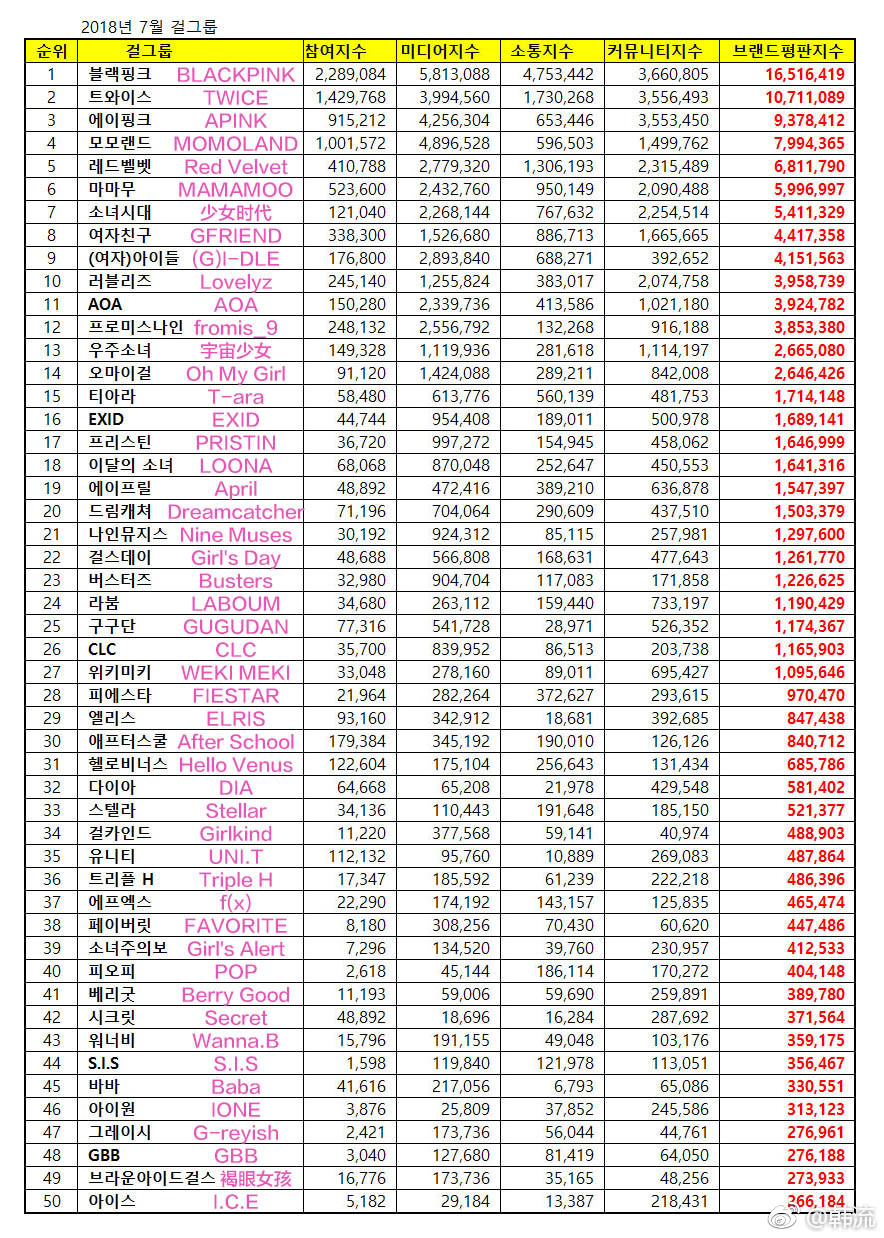 2018년 7월 걸그룹

| 순위 | 걸그룹 | 참여지수 | 미디어지수 | 소통지수 | 커뮤니티지수 | 브랜드평판지수 |
|---|---|---|---|---|---|---|
| 1 | 블랙핑크 BLACKPINK | 2,289,084 | 5,813,088 | 4,753,442 | 3,660,805 | 16,516,419 |
| 2 | 트와이스 TWICE | 1,429,768 | 3,994,560 | 1,730,268 | 3,556,493 | 10,711,089 |
| 3 | 에이핑크 APINK | 915,212 | 4,256,304 | 653,446 | 3,553,450 | 9,378,412 |
| 4 | 모모랜드 MOMOLAND | 1,001,572 | 4,896,528 | 596,503 | 1,499,762 | 7,994,365 |
| 5 | 레드벨벳 Red Velvet | 410,788 | 2,779,320 | 1,306,193 | 2,315,489 | 6,811,790 |
| 6 | 마마무 MAMAMOO | 523,600 | 2,432,760 | 950,149 | 2,090,488 | 5,996,997 |
| 7 | 소녀시대 少女时代 | 121,040 | 2,268,144 | 767,632 | 2,254,514 | 5,411,329 |
| 8 | 여자친구 GFRIEND | 338,300 | 1,526,680 | 886,713 | 1,665,665 | 4,417,358 |
| 9 | (여자)아이들 (G)I-DLE | 176,800 | 2,893,840 | 688,271 | 392,652 | 4,151,563 |
| 10 | 러블리즈 Lovelyz | 245,140 | 1,255,824 | 383,017 | 2,074,758 | 3,958,739 |
| 11 | AOA AOA | 150,280 | 2,339,736 | 413,586 | 1,021,180 | 3,924,782 |
| 12 | 프로미스나인 fromis_9 | 248,132 | 2,556,792 | 132,268 | 916,188 | 3,853,380 |
| 13 | 우주소녀 宇宙少女 | 149,328 | 1,119,936 | 281,618 | 1,114,197 | 2,665,080 |
| 14 | 오마이걸 Oh My Girl | 91,120 | 1,424,088 | 289,211 | 842,008 | 2,646,426 |
| 15 | 티아라 T-ara | 58,480 | 613,776 | 560,139 | 481,753 | 1,714,148 |
| 16 | EXID EXID | 44,744 | 954,408 | 189,011 | 500,978 | 1,689,141 |
| 17 | 프리스틴 PRISTIN | 36,720 | 997,272 | 154,945 | 458,062 | 1,646,999 |
| 18 | 이달의 소녀 LOONA | 68,068 | 870,048 | 252,647 | 450,553 | 1,641,316 |
| 19 | 에이프릴 April | 48,892 | 472,416 | 389,210 | 636,878 | 1,547,397 |
| 20 | 드림캐쳐 Dreamcatcher | 71,196 | 704,064 | 290,609 | 437,510 | 1,503,379 |
| 21 | 나인뮤지스 Nine Muses | 30,192 | 924,312 | 85,115 | 257,981 | 1,297,600 |
| 22 | 걸스데이 Girl's Day | 48,688 | 566,808 | 168,631 | 477,643 | 1,261,770 |
| 23 | 버스터즈 Busters | 32,980 | 904,704 | 117,083 | 171,858 | 1,226,625 |
| 24 | 라붐 LABOUM | 34,680 | 263,112 | 159,440 | 733,197 | 1,190,429 |
| 25 | 구구단 GUGUDAN | 77,316 | 541,728 | 28,971 | 526,352 | 1,174,367 |
| 26 | CLC CLC | 35,700 | 839,952 | 86,513 | 203,738 | 1,165,903 |
| 27 | 위키미키 WEKI MEKI | 33,048 | 278,160 | 89,011 | 695,427 | 1,095,646 |
| 28 | 피에스타 FIESTAR | 21,964 | 282,264 | 372,627 | 293,615 | 970,470 |
| 29 | 엘리스 ELRIS | 93,160 | 342,912 | 18,681 | 392,685 | 847,438 |
| 30 | 애프터스쿨 After School | 179,384 | 345,192 | 190,010 | 126,126 | 840,712 |
| 31 | 헬로비너스 Hello Venus | 122,604 | 175,104 | 256,643 | 131,434 | 685,786 |
| 32 | 다이아 DIA | 64,668 | 65,208 | 21,978 | 429,548 | 581,402 |
| 33 | 스텔라 Stellar | 34,136 | 110,443 | 191,648 | 185,150 | 521,377 |
| 34 | 걸카인드 Girlkind | 11,220 | 377,568 | 59,141 | 40,974 | 488,903 |
| 35 | 유니티 UNI.T | 112,132 | 95,760 | 10,889 | 269,083 | 487,864 |
| 36 | 트리플 H Triple H | 17,347 | 185,592 | 61,239 | 222,218 | 486,396 |
| 37 | 에프엑스 f(x) | 22,290 | 174,192 | 143,157 | 125,835 | 465,474 |
| 38 | 페이버릿 FAVORITE | 8,180 | 308,256 | 70,430 | 60,620 | 447,486 |
| 39 | 소녀주의보 Girl's Alert | 7,296 | 134,520 | 39,760 | 230,957 | 412,533 |
| 40 | 피오피 POP | 2,618 | 45,144 | 186,114 | 170,272 | 404,148 |
| 41 | 베리굿 Berry Good | 11,193 | 59,006 | 59,690 | 259,891 | 389,780 |
| 42 | 시크릿 Secret | 48,892 | 18,696 | 16,284 | 287,692 | 371,564 |
| 43 | 워너비 Wanna.B | 15,796 | 191,155 | 49,048 | 103,176 | 359,175 |
| 44 | S.I.S S.I.S | 1,598 | 119,840 | 121,978 | 113,051 | 356,467 |
| 45 | 바바 Baba | 41,616 | 217,056 | 6,793 | 65,086 | 330,551 |
| 46 | 아이원 IONE | 3,876 | 25,809 | 37,852 | 245,586 | 313,123 |
| 47 | 그레이시 G-reyish | 2,421 | 173,736 | 56,044 | 44,761 | 276,961 |
| 48 | GBB GBB | 3,040 | 127,680 | 81,419 | 64,050 | 276,188 |
| 49 | 브라운아이드걸스 褐眼女孩 | 16,776 | 173,736 | 35,165 | 48,256 | 273,933 |
| 50 | 아이스 I.C.E | 5,182 | 29,184 | 13,387 | 218,431 | 266,184 |

@韩流